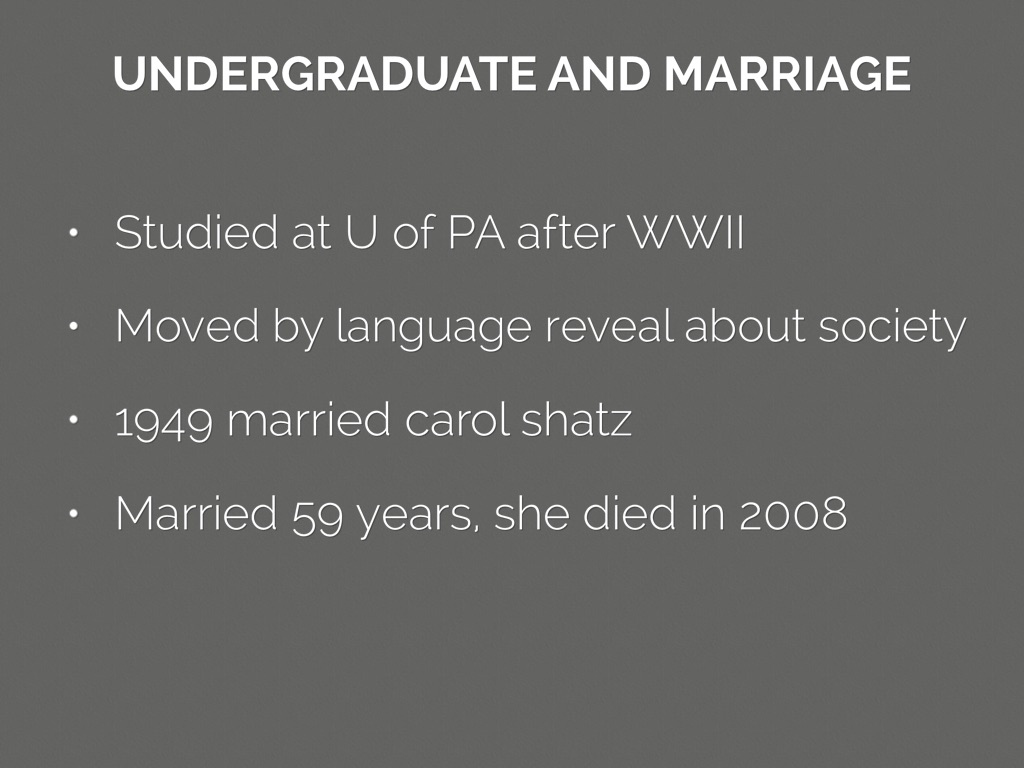 UNDERGRADUATE AND MARRIAGE

• Studied at U of PA after WWII
• Moved by language reveal about society
• 1949 married carol shatz
• Married 59 years, she died in 2008